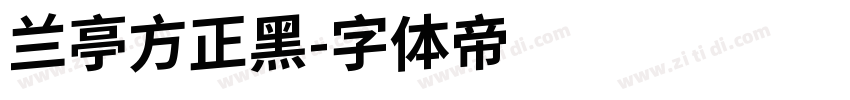 兰亭方正黑-字体帝

www.zi ti di.com www.zi ti di.com www.zi ti di.com www.zi ti di.com